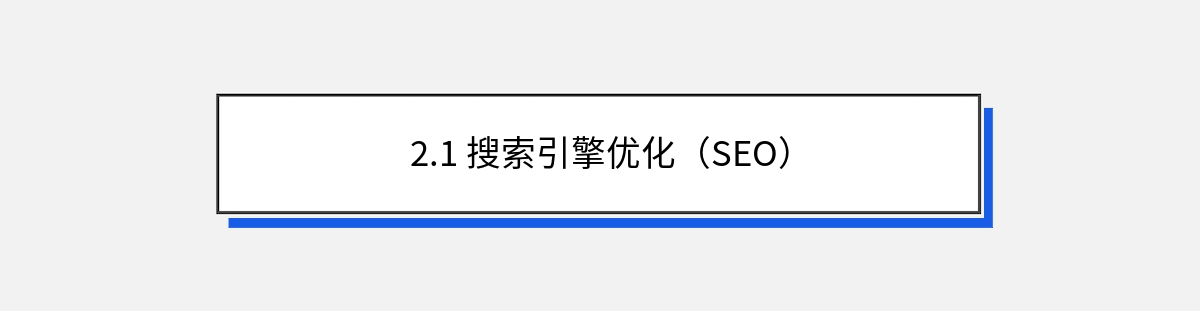 2.1 搜索引擎优化（SEO）